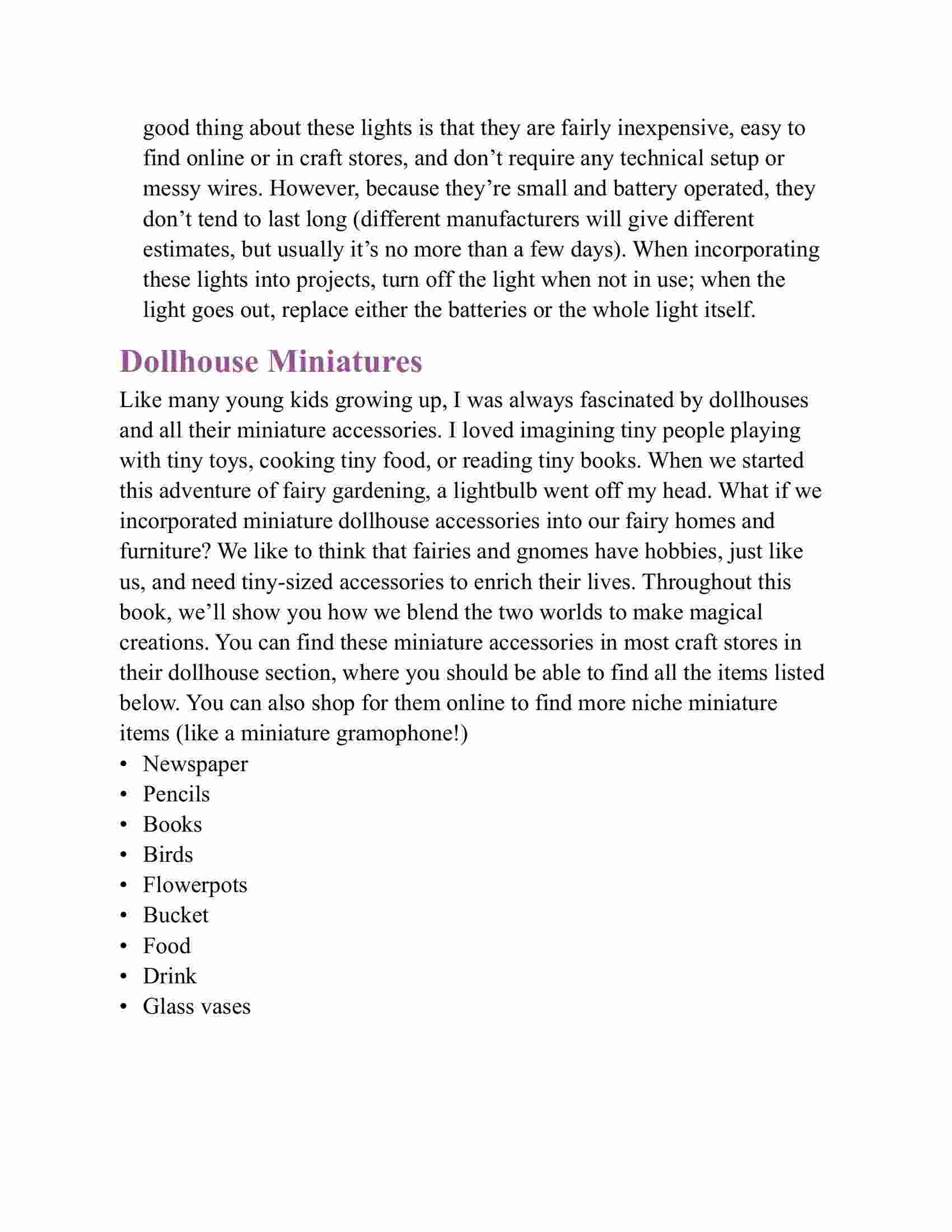 good thing about these lights is that they are fairly inexpensive, easy to find online or in craft stores, and don’t require any technical setup or messy wires. However, because they’re small and battery operated, they don’t tend to last long (different manufacturers will give different estimates, but usually it’s no more than a few days). When incorporating these lights into projects, turn off the light when not in use; when the light goes out, replace either the batteries or the whole light itself.

Dollhouse Miniatures

Like many young kids growing up, I was always fascinated by dollhouses and all their miniature accessories. I loved imagining tiny people playing with tiny toys, cooking tiny food, or reading tiny books. When we started this adventure of fairy gardening, a lightbulb went off my head. What if we incorporated miniature dollhouse accessories into our fairy homes and furniture? We like to think that fairies and gnomes have hobbies, just like us, and need tiny-sized accessories to enrich their lives. Throughout this book, we’ll show you how we blend the two worlds to make magical creations. You can find these miniature accessories in most craft stores in their dollhouse section, where you should be able to find all the items listed below. You can also shop for them online to find more niche miniature items (like a miniature gramophone!)

• Newspaper
• Pencils
• Books
• Birds
• Flowerpots
• Bucket
• Food
• Drink
• Glass vases